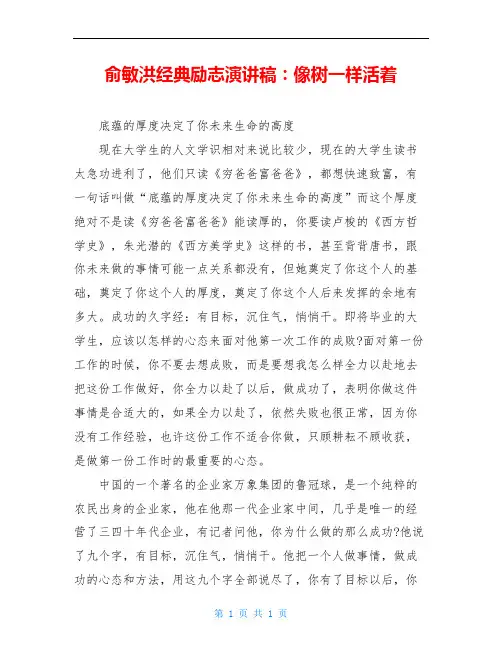 俞敏洪经典励志演讲稿：像树一样活着

底蕴的厚度决定了你未来生命的高度

现在大学生的人文学识相对来说比较少，现在的大学生读书太急功进利了，他们只读《穷爸爸富爸爸》，都想快速致富，有一句话叫做“底蕴的厚度决定了你未来生命的高度”而这个厚度绝对不是读《穷爸爸富爸爸》能读厚的，你要读卢梭的《西方哲学史》，朱光潜的《西方美学史》这样的书，甚至背背唐书，跟你未来做的事情可能一点关系都没有，但她奠定了你这个人的基础，奠定了你这个人的厚度，奠定了你这个人后来发挥的余地有多大。成功的久字经：有目标，沉住气，悄悄干。即将毕业的大学生，应该以怎样的心态来面对他第一次工作的成败?面对第一份工作的时候，你不要去想成败，而是要想我怎么样全力以赴地去把这份工作做好，你全力以赴了以后，做成功了，表明你做这件事情是合适大的，如果全力以赴了，依然失败也很正常，因为你没有工作经验，也许这份工作不适合你做，只顾耕耘不顾收获，是做第一份工作时的最重要的心态。

中国的一个著名的企业家万象集团的鲁冠球，是一个纯粹的农民出身的企业家，他在他那一代企业家中间，几乎是唯一的经营了三四十年代企业，有记者问他，你为什么做的那么成功?他说了九个字，有目标，沉住气，悄悄干。他把一个人做事情，做成功的心态和方法，用这九个字全部说尽了，你有了目标以后，你

第 1 页 共 1 页